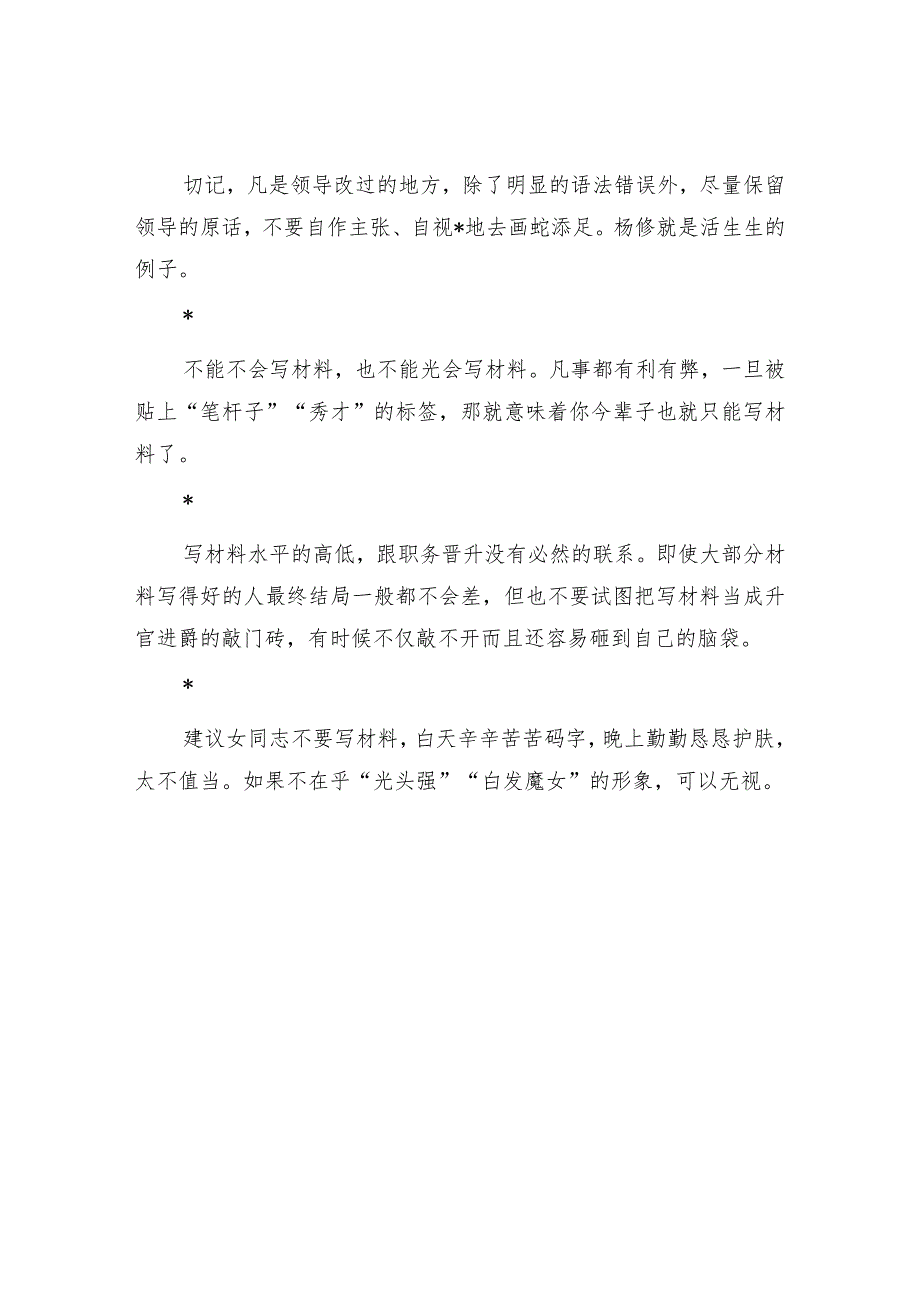 切记，凡是领导改过的地方，除了明显的语法错误外，尽量保留领导的原话，不要自作主张、自视*地去画蛇添足。杨修就是活生生的例子。

*

不能不会写材料，也不能光会写材料。凡事都有利有弊，一旦被贴上“笔杆子”“秀才”的标签，那就意味着你今辈子也就只能写材料了。

*

写材料水平的高低，跟职务晋升没有必然的联系。即使大部分材料写得好的人最终结局一般都不会差，但也不要试图把写材料当成升官进爵的敲门砖，有时候不仅敲不开而且还容易砸到自己的脑袋。

*

建议女同志不要写材料，白天辛辛苦苦码字，晚上勤勤恳恳护肤，太不值当。如果不在乎“光头强”“白发魔女”的形象，可以无视。